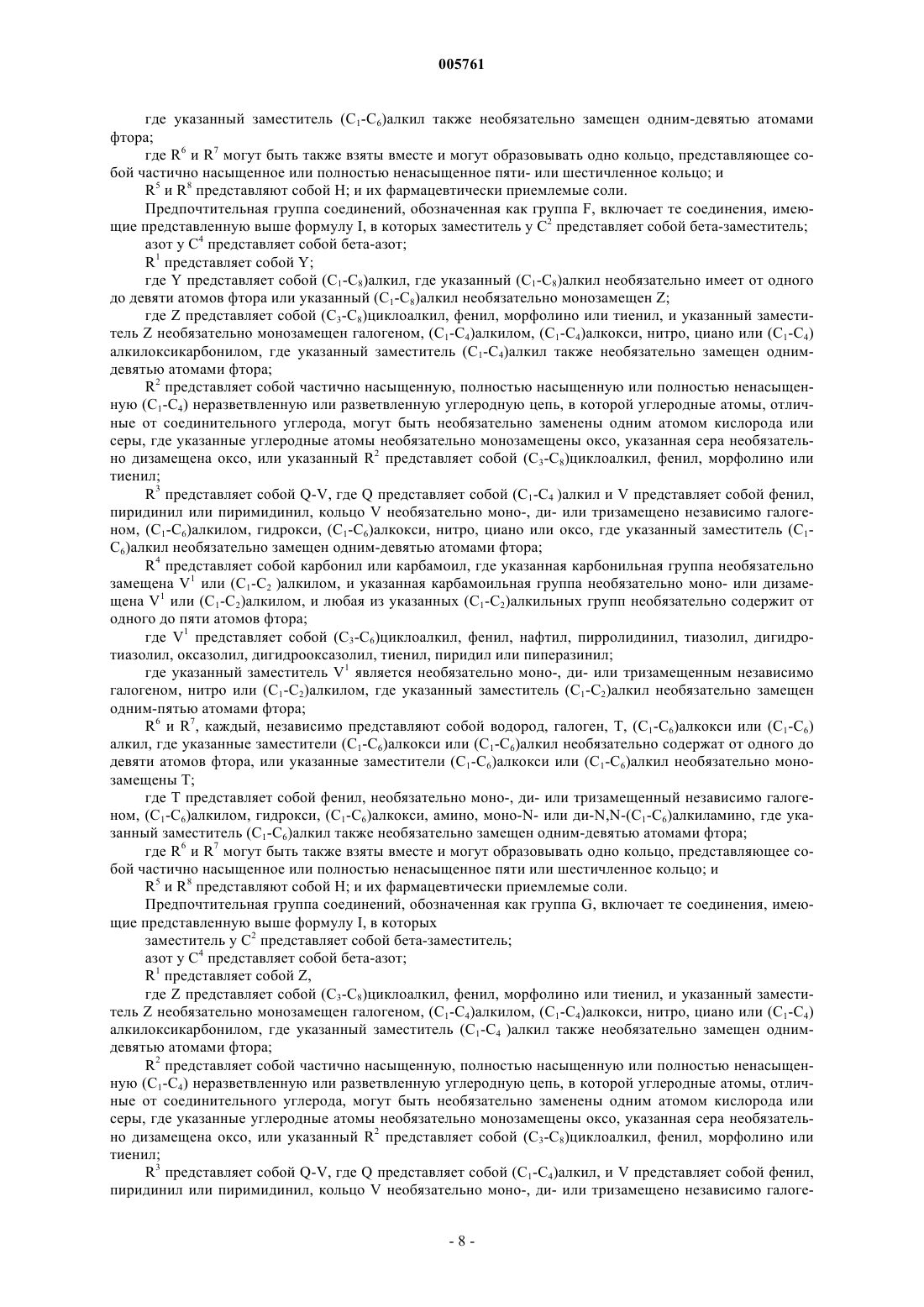 005761

где указанный заместитель ($C_1$-$C_6$)алкил также необязательно замещен одним-девятью атомами фтора;

где $R^6$ и $R^7$ могут быть также взяты вместе и могут образовывать одно кольцо, представляющее собой частично насыщенное или полностью ненасыщенное пяти- или шестичленное кольцо; и

$R^5$ и $R^8$ представляют собой H; и их фармацевтически приемлемые соли.

Предпочтительная группа соединений, обозначенная как группа F, включает те соединения, имеющие представленную выше формулу I, в которых заместитель у $C^2$ представляет собой бета-заместитель;

азот у $C^4$ представляет собой бета-азот;

$R^1$ представляет собой Y;

где Y представляет собой ($C_1$-$C_8$)алкил, где указанный ($C_1$-$C_8$)алкил необязательно имеет от одного до девяти атомов фтора или указанный ($C_1$-$C_8$)алкил необязательно монозамещен Z;

где Z представляет собой ($C_3$-$C_8$)циклоалкил, фенил, морфолино или тиенил, и указанный заместитель Z необязательно монозамещен галогеном, ($C_1$-$C_4$)алкилом, ($C_1$-$C_4$)алкокси, нитро, циано или ($C_1$-$C_4$) алкилоксикарбонилом, где указанный заместитель ($C_1$-$C_4$)алкил также необязательно замещен одним-девятью атомами фтора;

$R^2$ представляет собой частично насыщенную, полностью насыщенную или полностью ненасыщенную ($C_1$-$C_4$) неразветвленную или разветвленную углеродную цепь, в которой углеродные атомы, отличные от соединительного углерода, могут быть необязательно заменены одним атомом кислорода или серы, где указанные углеродные атомы необязательно монозамещены оксо, указанная сера необязательно дизамещена оксо, или указанный $R^2$ представляет собой ($C_3$-$C_8$)циклоалкил, фенил, морфолино или тиенил;

$R^3$ представляет собой Q-V, где Q представляет собой ($C_1$-$C_4$ )алкил и V представляет собой фенил, пиридинил или пиримидинил, кольцо V необязательно моно-, ди- или тризамещено независимо галогеном, ($C_1$-$C_6$)алкилом, гидрокси, ($C_1$-$C_6$)алкокси, нитро, циано или оксо, где указанный заместитель ($C_1$-$C_6$)алкил необязательно замещен одним-девятью атомами фтора;

$R^4$ представляет собой карбонил или карбамоил, где указанная карбонильная группа необязательно замещена $V^1$ или ($C_1$-$C_2$ )алкилом, и указанная карбамоильная группа необязательно моно- или дизамещена $V^1$ или ($C_1$-$C_2$)алкилом, и любая из указанных ($C_1$-$C_2$)алкильных групп необязательно содержит от одного до пяти атомов фтора;

где $V^1$ представляет собой ($C_3$-$C_6$)циклоалкил, фенил, нафтил, пирролидинил, тиазолил, дигидротиазолил, оксазолил, дигидрооксазолил, тиенил, пиридил или пиперазинил;

где указанный заместитель $V^1$ является необязательно моно-, ди- или тризамещенным независимо галогеном, нитро или ($C_1$-$C_2$)алкилом, где указанный заместитель ($C_1$-$C_2$)алкил необязательно замещен одним-пятью атомами фтора;

$R^6$ и $R^7$, каждый, независимо представляют собой водород, галоген, T, ($C_1$-$C_6$)алкокси или ($C_1$-$C_6$) алкил, где указанные заместители ($C_1$-$C_6$)алкокси или ($C_1$-$C_6$)алкил необязательно содержат от одного до девяти атомов фтора, или указанные заместители ($C_1$-$C_6$)алкокси или ($C_1$-$C_6$)алкил необязательно монозамещены T;

где T представляет собой фенил, необязательно моно-, ди- или тризамещенный независимо галогеном, ($C_1$-$C_6$)алкилом, гидрокси, ($C_1$-$C_6$)алкокси, амино, моно-N- или ди-N,N-($C_1$-$C_6$)алкиламино, где указанный заместитель ($C_1$-$C_6$)алкил также необязательно замещен одним-девятью атомами фтора;

где $R^6$ и $R^7$ могут быть также взяты вместе и могут образовывать одно кольцо, представляющее собой частично насыщенное или полностью ненасыщенное пяти или шестичленное кольцо; и

$R^5$ и $R^8$ представляют собой H; и их фармацевтически приемлемые соли.

Предпочтительная группа соединений, обозначенная как группа G, включает те соединения, имеющие представленную выше формулу I, в которых

заместитель у $C^2$ представляет собой бета-заместитель;

азот у $C^4$ представляет собой бета-азот;

$R^1$ представляет собой Z,

где Z представляет собой ($C_3$-$C_8$)циклоалкил, фенил, морфолино или тиенил, и указанный заместитель Z необязательно монозамещен галогеном, ($C_1$-$C_4$)алкилом, ($C_1$-$C_4$)алкокси, нитро, циано или ($C_1$-$C_4$) алкилоксикарбонилом, где указанный заместитель ($C_1$-$C_4$ )алкил также необязательно замещен одним-девятью атомами фтора;

$R^2$ представляет собой частично насыщенную, полностью насыщенную или полностью ненасыщенную ($C_1$-$C_4$) неразветвленную или разветвленную углеродную цепь, в которой углеродные атомы, отличные от соединительного углерода, могут быть необязательно заменены одним атомом кислорода или серы, где указанные углеродные атомы необязательно монозамещены оксо, указанная сера необязательно дизамещена оксо, или указанный $R^2$ представляет собой ($C_3$-$C_8$)циклоалкил, фенил, морфолино или тиенил;

$R^3$ представляет собой Q-V, где Q представляет собой ($C_1$-$C_4$)алкил, и V представляет собой фенил, пиридинил или пиримидинил, кольцо V необязательно моно-, ди- или тризамещено независимо галоге-

- 8 -